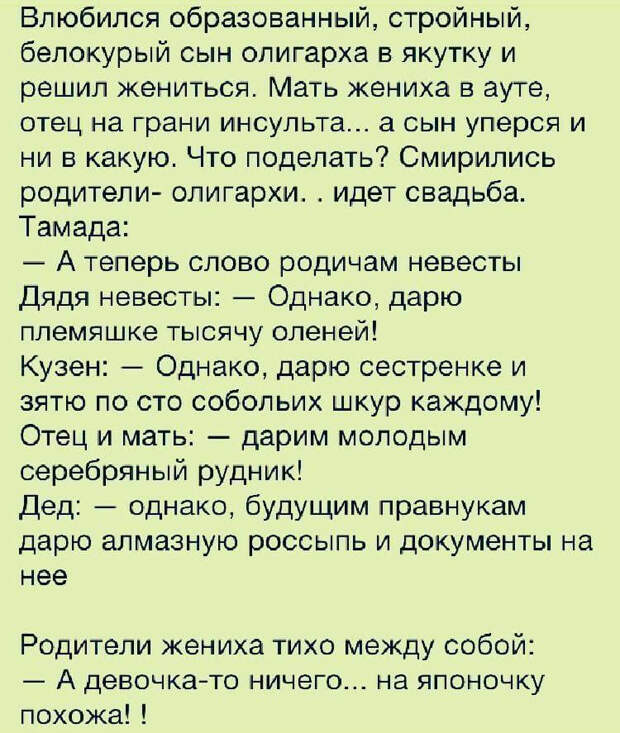 Влюбился образованный, стройный, белокурый сын олигарха в якутку и решил жениться. Мать жениха в ауте, отец на грани инсульта... а сын уперся и ни в какую. Что поделать? Смирились родители- олигархи. . идет свадьба.
Тамада:
— А теперь слово родичам невесты
Дядя невесты: — Однако, дарю племяшке тысячу оленей!
Кузен: — Однако, дарю сестренке и зятю по сто собольих шкур каждому!
Отец и мать: — дарим молодым серебряный рудник!
Дед: — однако, будущим правнукам дарю алмазную россыпь и документы на нее

Родители жениха тихо между собой:
— А девочка-то ничего... на японочку похожа! !